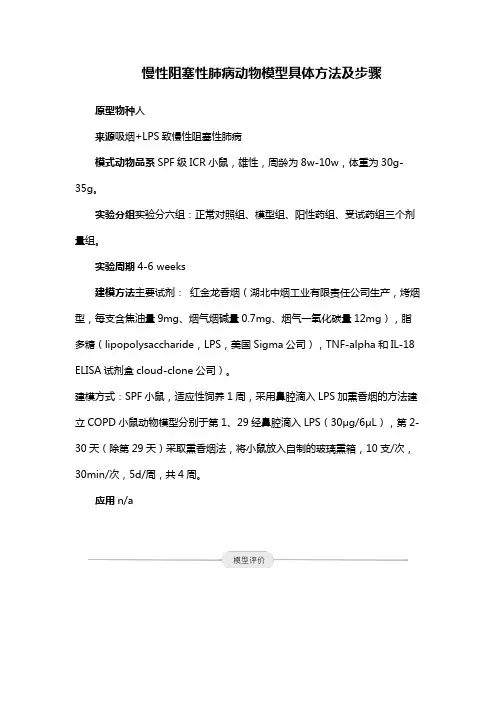 慢性阻塞性肺病动物模型具体方法及步骤

原型物种人

来源吸烟+LPS 致慢性阻塞性肺病

模式动物品系 SPF 级 ICR 小鼠，雄性，周龄为 8w-10w，体重为 30g-35g。

实验分组实验分六组：正常对照组、模型组、阳性药组、受试药组三个剂量组。

实验周期 4-6 weeks

建模方法主要试剂： 红金龙香烟（湖北中烟工业有限责任公司生产，烤烟型，每支含焦油量 9mg、烟气烟碱量 0.7mg、烟气一氧化碳量 12mg），脂多糖（lipopolysaccharide，LPS，美国 Sigma 公司），TNF-alpha 和 IL-18 ELISA 试剂盒 cloud-clone 公司）。

建模方式：SPF 小鼠，适应性饲养 1 周，采用鼻腔滴入 LPS 加熏香烟的方法建立 COPD 小鼠动物模型分别于第 1、29 经鼻腔滴入 LPS（30μg/6μL），第 2-30 天（除第 29 天）采取熏香烟法，将小鼠放入自制的玻璃熏箱，10 支/次，30min/次，5d/周，共 4 周。

应用 n/a

模型评价